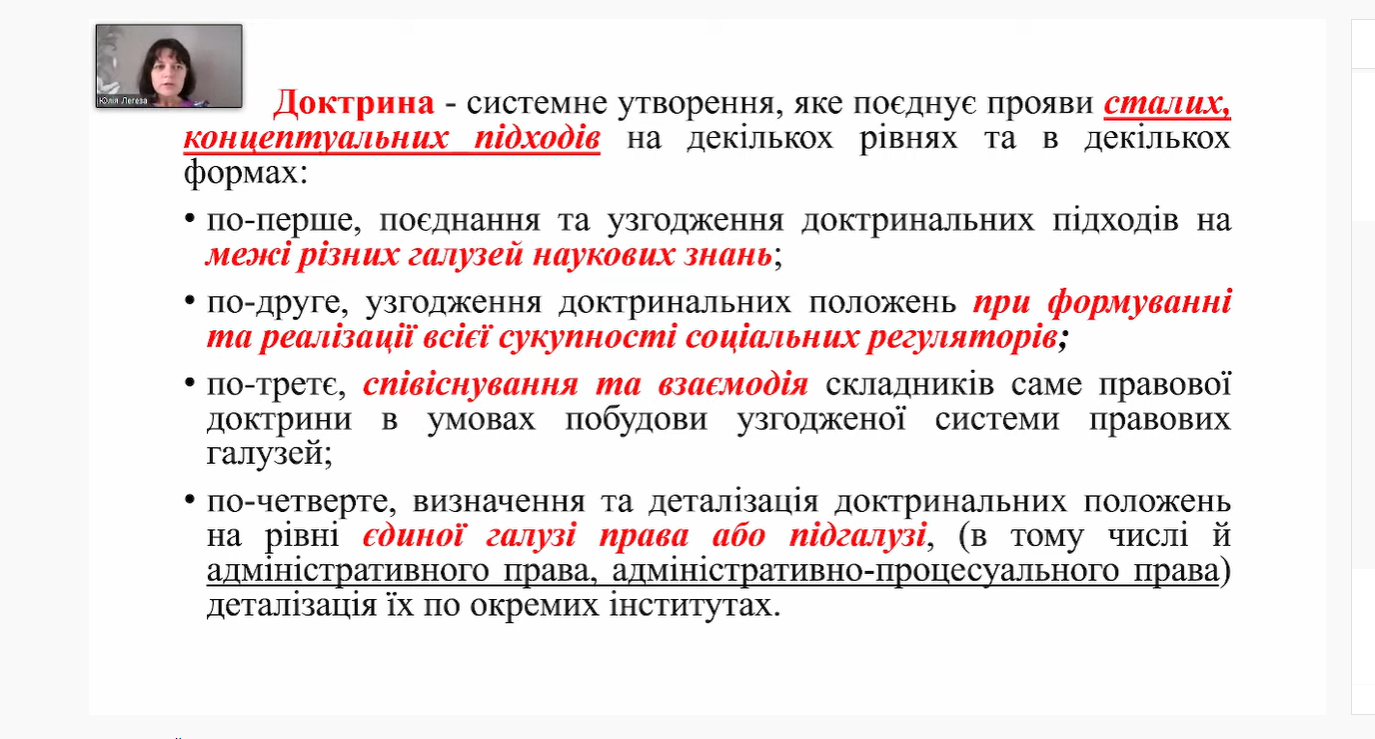 Юлія Легеза

Доктрина - системне утворення, яке поєднує прояви сталих, концептуальних підходів на декількох рівнях та в декількох формах:

• по-перше, поєднання та узгодження доктринальних підходів на межі різних галузей наукових знань;

• по-друге, узгодження доктринальних положень при формуванні та реалізації всієї сукупності соціальних регуляторів;

• по-третє, співіснування та взаємодія складників саме правової доктрини в умовах побудови узгодженої системи правових галузей;

• по-четверте, визначення та деталізація доктринальних положень на рівні єдиної галузі права або підгалузі, (в тому числі й адміністративного права, адміністративно-процесуального права) деталізація їх по окремих інститутах.